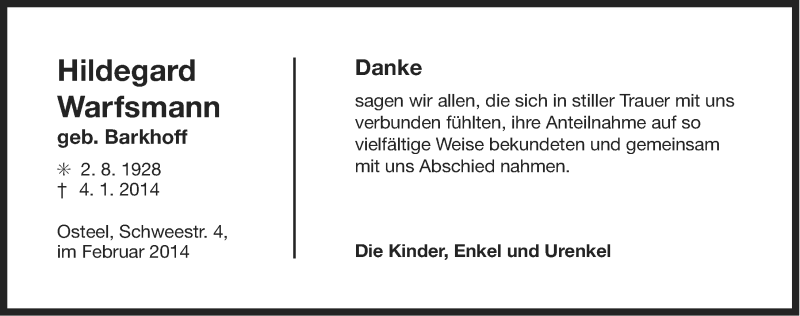 Hildegard Warfsmann
geb. Barkhoff

✳ 2. 8. 1928
† 4. 1. 2014

Osteel, Schweestr. 4,
im Februar 2014

Danke

sagen wir allen, die sich in stiller Trauer mit uns verbunden fühlten, ihre Anteilnahme auf so vielfältige Weise bekundeten und gemeinsam mit uns Abschied nahmen.

Die Kinder, Enkel und Urenkel